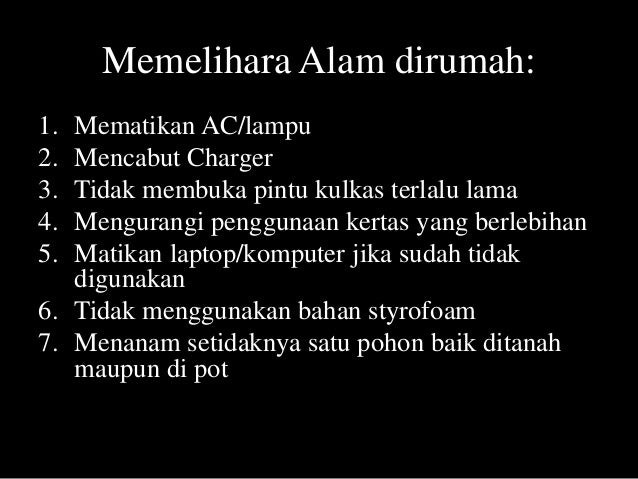 Memelihara Alam dirumah:

1. Mematikan AC/lampu
2. Mencabut Charger
3. Tidak membuka pintu kulkas terlalu lama
4. Mengurangi penggunaan kertas yang berlebihan
5. Matikan laptop/komputer jika sudah tidak digunakan
6. Tidak menggunakan bahan styrofoam
7. Menanam setidaknya satu pohon baik ditanah maupun di pot